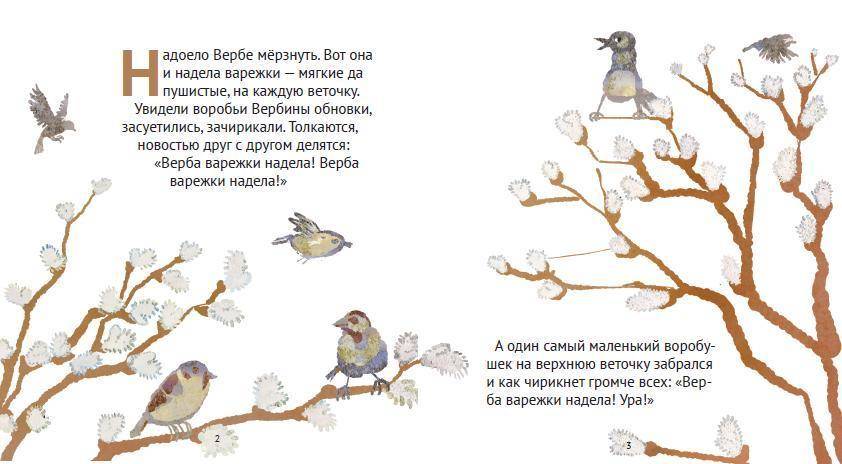 Надоело Вербе мёрзнуть. Вот она и надела варежки — мягкие да пушистые, на каждую веточку.

Увидели воробьи Вербины обновки, засуетились, зачирикали. Толкаются, новостью друг с другом делятся: «Верба варежки надела! Верба варежки надела!»

2

А один самый маленький воробушек на верхнюю веточку забрался и как чирикнет громче всех: «Верба варежки надела! Ура!»

3